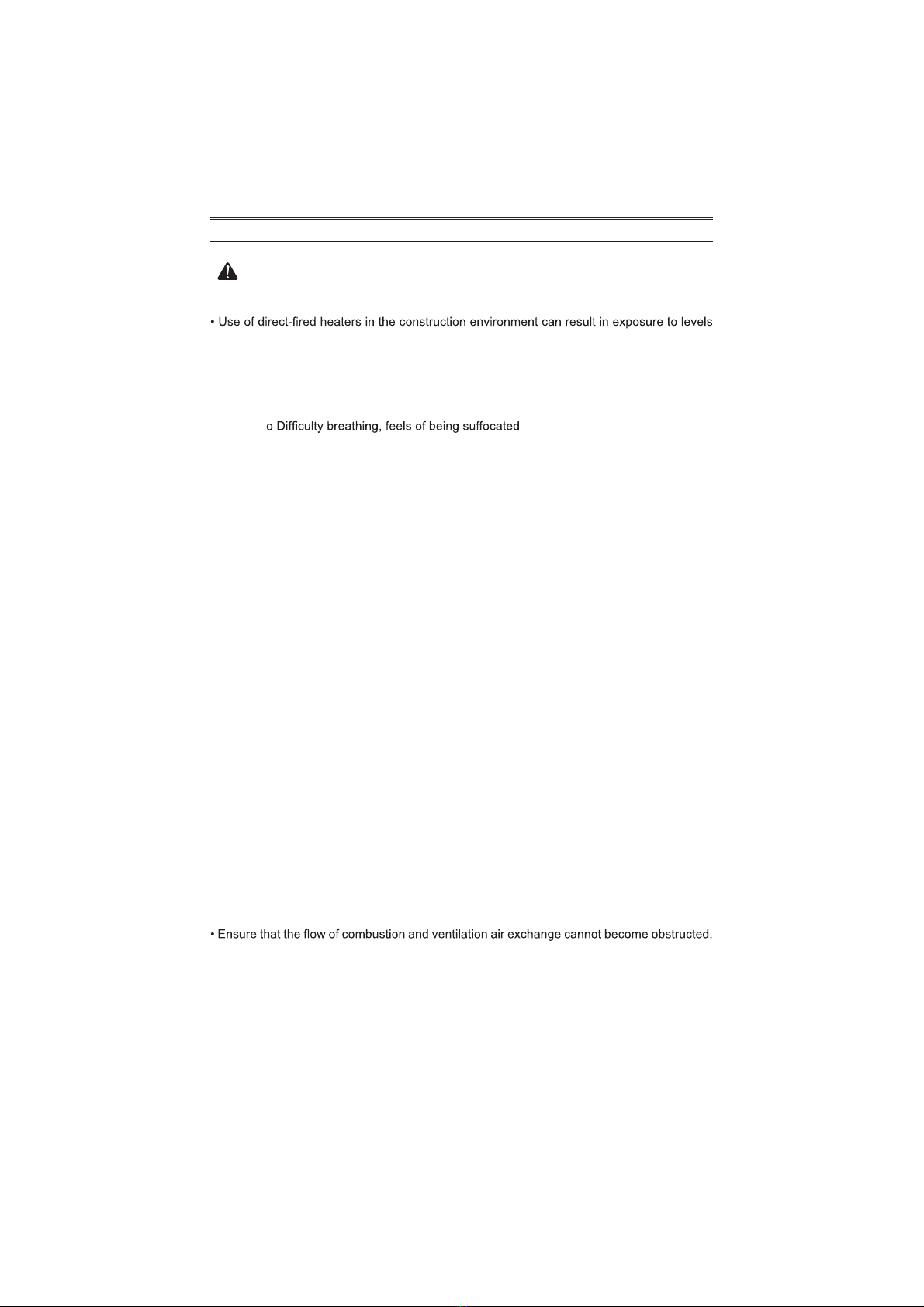 • Use of direct-fired heaters in the construction environment can result in exposure to levels

o Difficulty breathing, feels of being suffocated

• Ensure that the flow of combustion and ventilation air exchange cannot become obstructed.